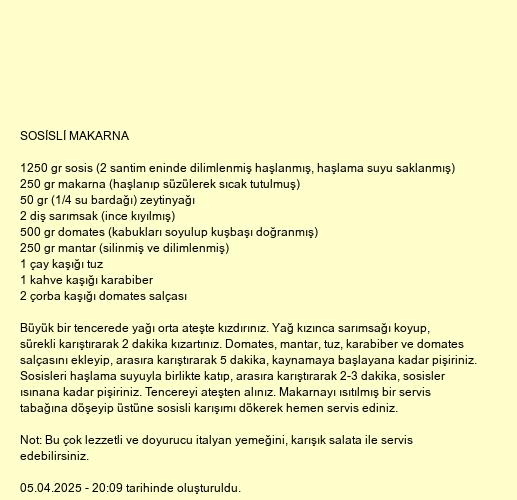 SOSİSLİ MAKARNA

1250 gr sosis (2 santim eninde dilimlenmiş haşlanmış, haşlama suyu saklanmış)
250 gr makarna (haşlanıp süzülerek sıcak tutulmuş)
50 gr (1/4 su bardağı) zeytinyağı
2 diş sarımsak (ince kıyılmış)
500 gr domates (kabukları soyulup kuşbaşı doğranmış)
250 gr mantar (silinmiş ve dilimlenmiş)
1 çay kaşığı tuz
1 kahve kaşığı karabiber
2 çorba kaşığı domates salçası

Büyük bir tencerede yağı orta ateşte kızdırınız. Yağ kızınca sarımsağı koyup, sürekli karıştırarak 2 dakika kızartınız. Domates, mantar, tuz, karabiber ve domates salçasını ekleyip, arasıra karıştırarak 5 dakika, kaynamaya başlayana kadar pişiriniz. Sosisleri haşlama suyuyla birlikte katıp, arasıra karıştırarak 2-3 dakika, sosisler ısınana kadar pişiriniz. Tencereyi ateşten alınız. Makarnayı ısıtılmış bir servis tabağına döşeyip üstüne sosisli karışımı dökerek hemen servis ediniz.

Not: Bu çok lezzetli ve doyurucu italyan yemeğini, karışık salata ile servis edebilirsiniz.

05.04.2025 - 20:09 tarihinde oluşturuldu.